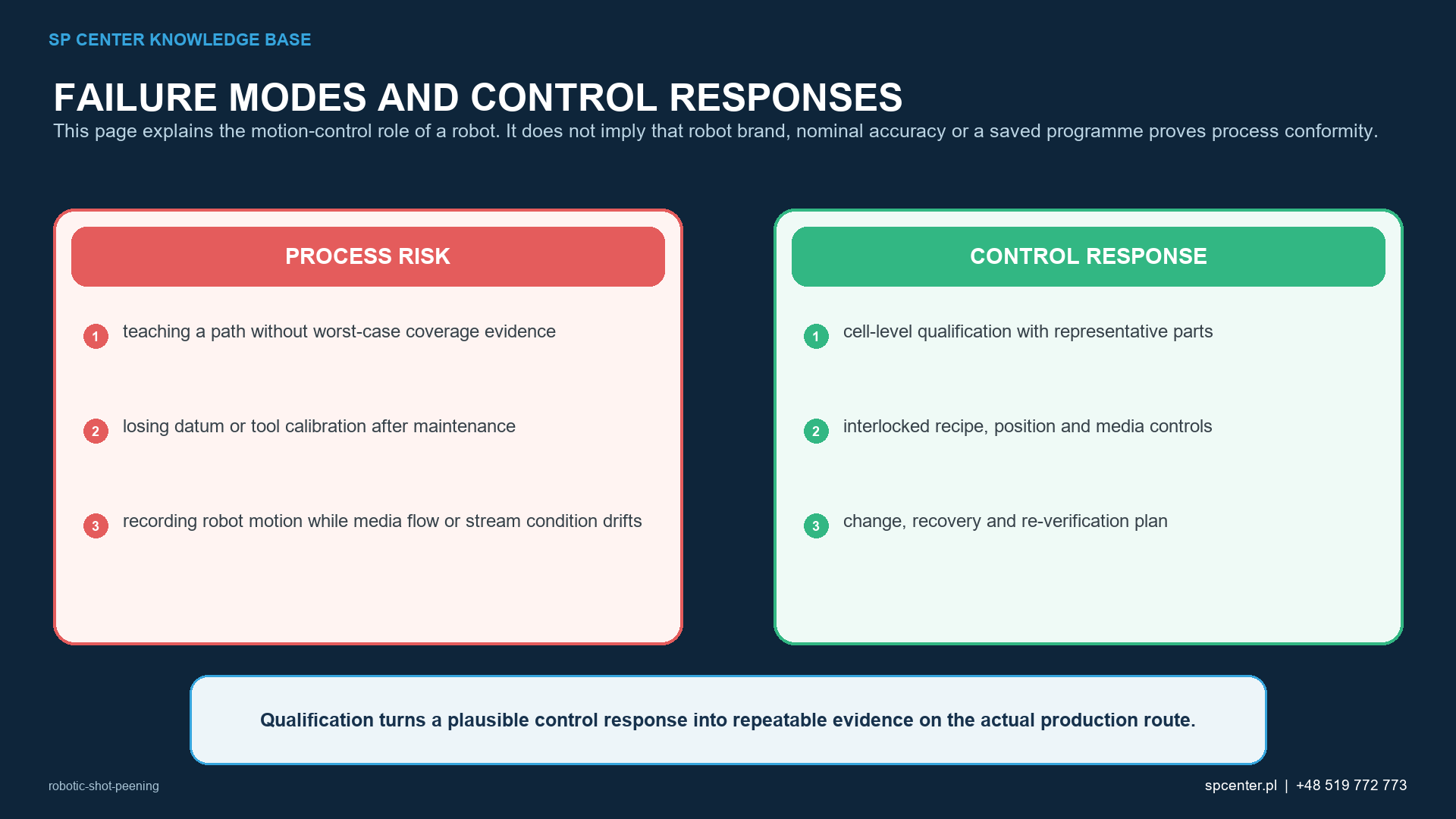 SP CENTER KNOWLEDGE BASE

FAILURE MODES AND CONTROL RESPONSES

This page explains the motion-control role of a robot. It does not imply that robot brand, nominal accuracy or a saved programme proves process conformity.

PROCESS RISK

1 teaching a path without worst-case coverage evidence

2 losing datum or tool calibration after maintenance

3 recording robot motion while media flow or stream condition drifts

CONTROL RESPONSE

1 cell-level qualification with representative parts

2 interlocked recipe, position and media controls

3 change, recovery and re-verification plan

Qualification turns a plausible control response into repeatable evidence on the actual production route.

robotic-shot-peening

spcenter.pl | +48 519 772 773